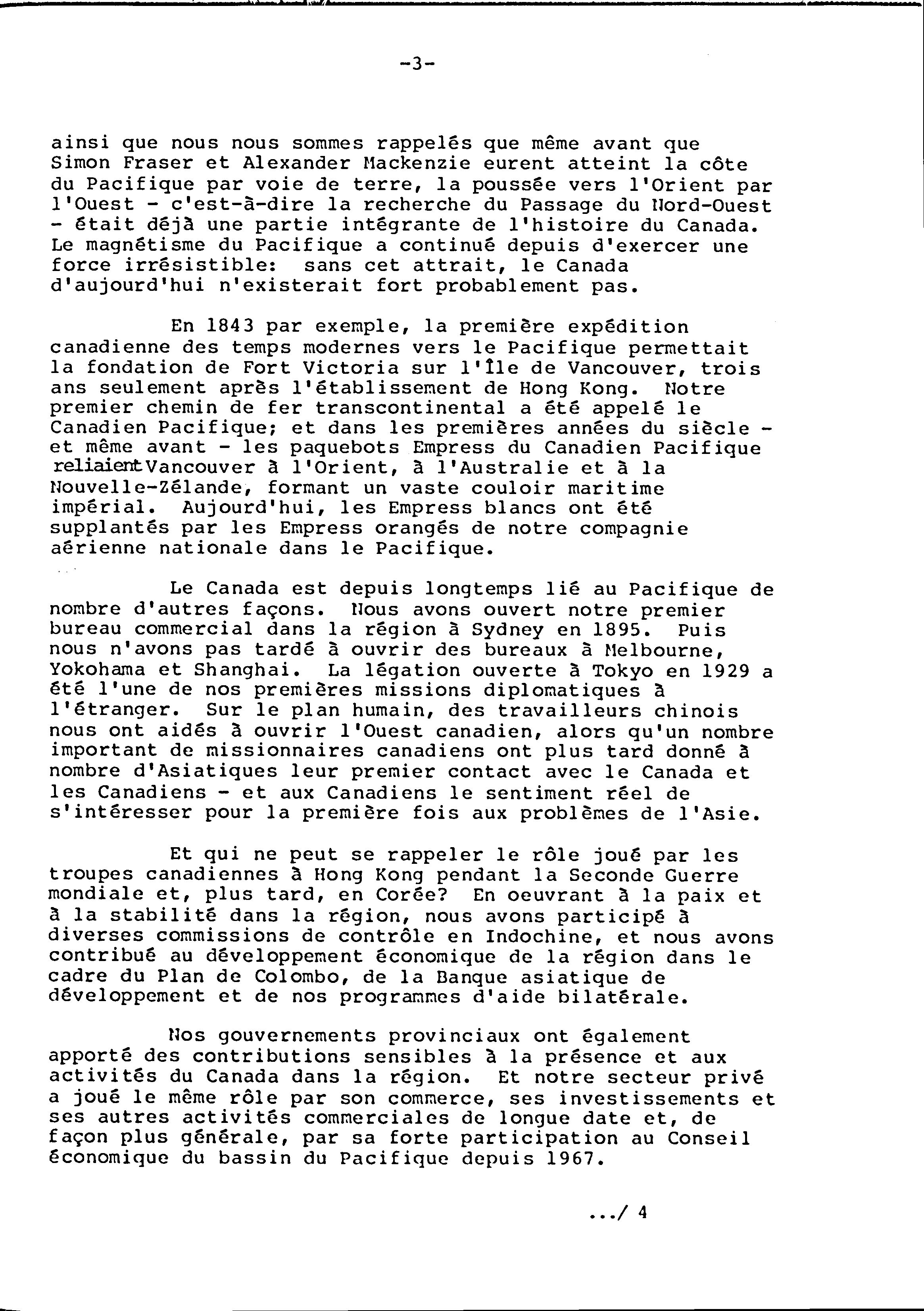 -3-

ainsi que nous nous sommes rappelés que même avant que Simon Fraser et Alexander Mackenzie eurent atteint la côte du Pacifique par voie de terre, la poussée vers l'Orient par l'Ouest - c'est-à-dire la recherche du Passage du Nord-Ouest - était déjà une partie intégrante de l'histoire du Canada. Le magnétisme du Pacifique a continué depuis d'exercer une force irrésistible: sans cet attrait, le Canada d'aujourd'hui n'existerait fort probablement pas.

En 1843 par exemple, la première expédition canadienne des temps modernes vers le Pacifique permettait la fondation de Fort Victoria sur l'Île de Vancouver, trois ans seulement après l'établissement de Hong Kong. Notre premier chemin de fer transcontinental a été appelé le Canadien Pacifique; et dans les premières années du siècle - et même avant - les paquebots Empress du Canadien Pacifique reliaient Vancouver à l'Orient, à l'Australie et à la Nouvelle-Zélande, formant un vaste couloir maritime impérial. Aujourd'hui, les Empress blancs ont été supplantés par les Empress orangés de notre compagnie aérienne nationale dans le Pacifique.

Le Canada est depuis longtemps lié au Pacifique de nombre d'autres façons. Nous avons ouvert notre premier bureau commercial dans la région à Sydney en 1895. Puis nous n'avons pas tardé à ouvrir des bureaux à Melbourne, Yokohama et Shanghai. La légation ouverte à Tokyo en 1929 a été l'une de nos premières missions diplomatiques à l'étranger. Sur le plan humain, des travailleurs chinois nous ont aidés à ouvrir l'Ouest canadien, alors qu'un nombre important de missionnaires canadiens ont plus tard donné à nombre d'Asiatiques leur premier contact avec le Canada et les Canadiens - et aux Canadiens le sentiment réel de s'intéresser pour la première fois aux problèmes de l'Asie.

Et qui ne peut se rappeler le rôle joué par les troupes canadiennes à Hong Kong pendant la Seconde Guerre mondiale et, plus tard, en Corée? En oeuvrant à la paix et à la stabilité dans la région, nous avons participé à diverses commissions de contrôle en Indochine, et nous avons contribué au développement économique de la région dans le cadre du Plan de Colombo, de la Banque asiatique de développement et de nos programmes d'aide bilatérale.

Nos gouvernements provinciaux ont également apporté des contributions sensibles à la présence et aux activités du Canada dans la région. Et notre secteur privé a joué le même rôle par son commerce, ses investissements et ses autres activités commerciales de longue date et, de façon plus générale, par sa forte participation au Conseil économique du bassin du Pacifique depuis 1967.

.../ 4